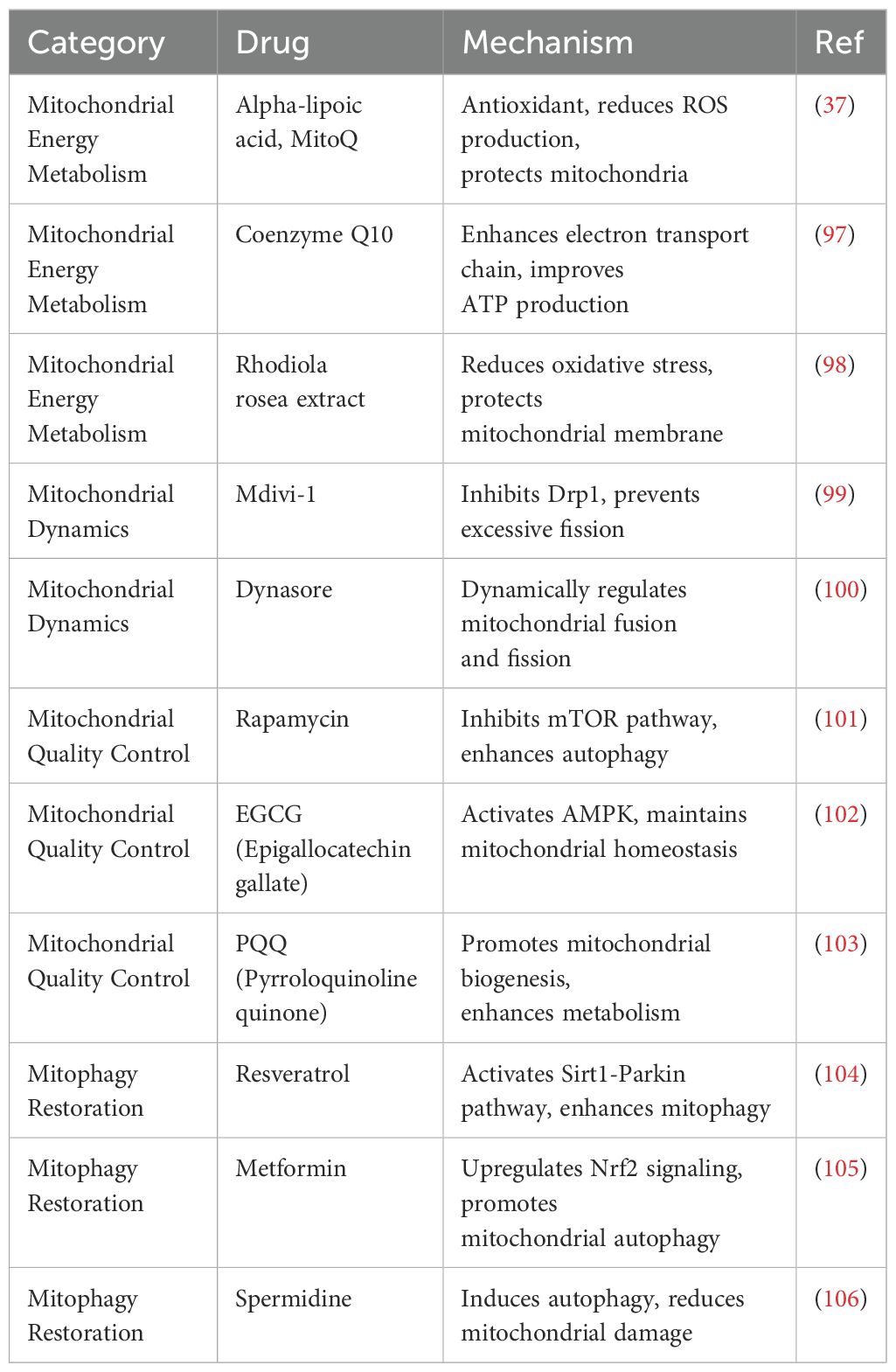 | Category | Drug | Mechanism | Ref |
|---|---|---|---|
| Mitochondrial Energy Metabolism | Alpha-lipoic acid, MitoQ | Antioxidant, reduces ROS production, protects mitochondria | (37) |
| Mitochondrial Energy Metabolism | Coenzyme Q10 | Enhances electron transport chain, improves ATP production | (97) |
| Mitochondrial Energy Metabolism | Rhodiola rosea extract | Reduces oxidative stress, protects mitochondrial membrane | (98) |
| Mitochondrial Dynamics | Mdivi-1 | Inhibits Drp1, prevents excessive fission | (99) |
| Mitochondrial Dynamics | Dynasore | Dynamically regulates mitochondrial fusion and fission | (100) |
| Mitochondrial Quality Control | Rapamycin | Inhibits mTOR pathway, enhances autophagy | (101) |
| Mitochondrial Quality Control | EGCG (Epigallocatechin gallate) | Activates AMPK, maintains mitochondrial homeostasis | (102) |
| Mitochondrial Quality Control | PQQ (Pyrroloquinoline quinone) | Promotes mitochondrial biogenesis, enhances metabolism | (103) |
| Mitophagy Restoration | Resveratrol | Activates Sirt1-Parkin pathway, enhances mitophagy | (104) |
| Mitophagy Restoration | Metformin | Upregulates Nrf2 signaling, promotes mitochondrial autophagy | (105) |
| Mitophagy Restoration | Spermidine | Induces autophagy, reduces mitochondrial damage | (106) |